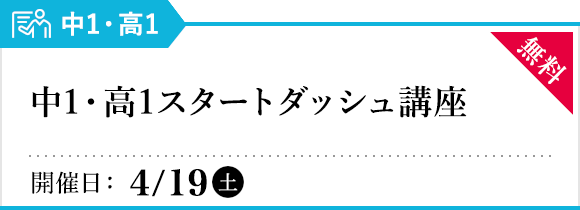 中1・高1

無料

中1・高1スタートダッシュ講座

開催日： 4/19 土